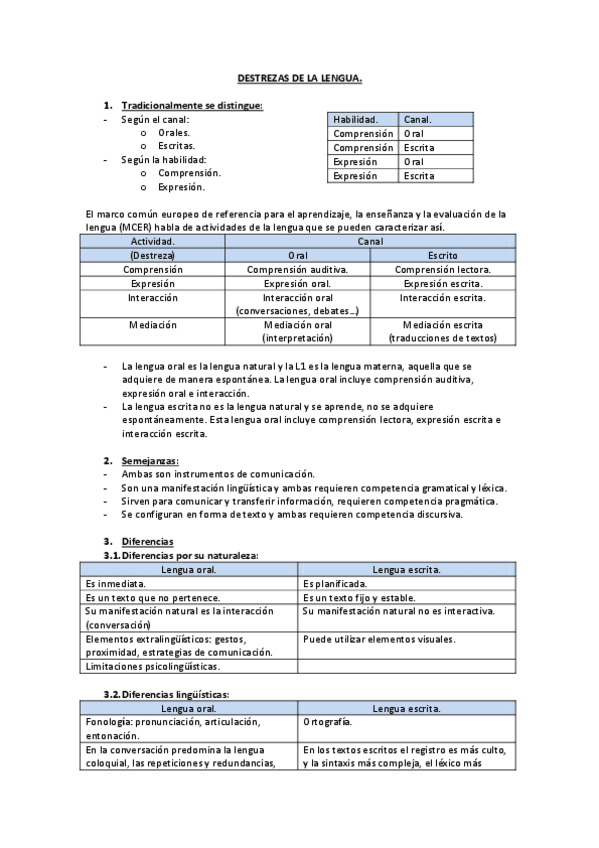 DESTREZAS DE LA LENGUA.

1. Tradicionalmente se distingue:
- Según el canal:
  o Orales.
  o Escritas.
- Según la habilidad:
  o Comprensión.
  o Expresión.

| Habilidad. | Canal. |
|---|---|
| Comprensión | Oral |
| Comprensión | Escrita |
| Expresión | Oral |
| Expresión | Escrita |

El marco común europeo de referencia para el aprendizaje, la enseñanza y la evaluación de la lengua (MCER) habla de actividades de la lengua que se pueden caracterizar así.

| Actividad. | Canal | |
|---|---|---|
| (Destreza) | Oral | Escrito |
| Comprensión | Comprensión auditiva. | Comprensión lectora. |
| Expresión | Expresión oral. | Expresión escrita. |
| Interacción | Interacción oral (conversaciones, debates…) | Interacción escrita. |
| Mediación | Mediación oral (interpretación) | Mediación escrita (traducciones de textos) |

- La lengua oral es la lengua natural y la L1 es la lengua materna, aquella que se adquiere de manera espontánea. La lengua oral incluye comprensión auditiva, expresión oral e interacción.
- La lengua escrita no es la lengua natural y se aprende, no se adquiere espontáneamente. Esta lengua oral incluye comprensión lectora, expresión escrita e interacción escrita.

2. Semejanzas:
- Ambas son instrumentos de comunicación.
- Son una manifestación lingüística y ambas requieren competencia gramatical y léxica.
- Sirven para comunicar y transferir información, requieren competencia pragmática.
- Se configuran en forma de texto y ambas requieren competencia discursiva.

3. Diferencias
3.1. Diferencias por su naturaleza:

| Lengua oral. | Lengua escrita. |
|---|---|
| Es inmediata. | Es planificada. |
| Es un texto que no pertenece. | Es un texto fijo y estable. |
| Su manifestación natural es la interacción (conversación) | Su manifestación natural no es interactiva. |
| Elementos extralingüísticos: gestos, proximidad, estrategias de comunicación. | Puede utilizar elementos visuales. |
| Limitaciones psicolingüísticas. | |

3.2. Diferencias lingüísticas:

| Lengua oral. | Lengua escrita. |
|---|---|
| Fonología: pronunciación, articulación, entonación. | Ortografía. |
| En la conversación predomina la lengua coloquial, las repeticiones y redundancias, | En los textos escritos el registro es más culto, y la sintaxis más compleja, el léxico más |